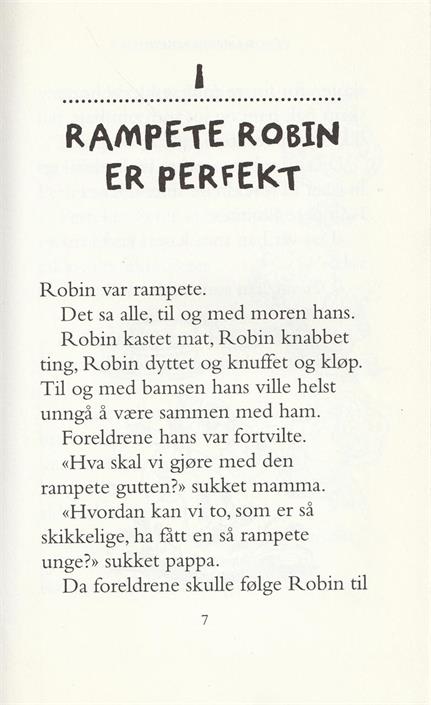 1

RAMPETE ROBIN ER PERFEKT

Robin var rampete.

Det sa alle, til og med moren hans.

Robin kastet mat, Robin knabbet ting, Robin dyttet og knuffet og kløp. Til og med bamsen hans ville helst unngå å være sammen med ham.

Foreldrene hans var fortvilte.

«Hva skal vi gjøre med den rampete gutten?» sukket mamma.

«Hvordan kan vi to, som er så skikkelige, ha fått en så rampete unge?» sukket pappa.

Da foreldrene skulle følge Robin til

7